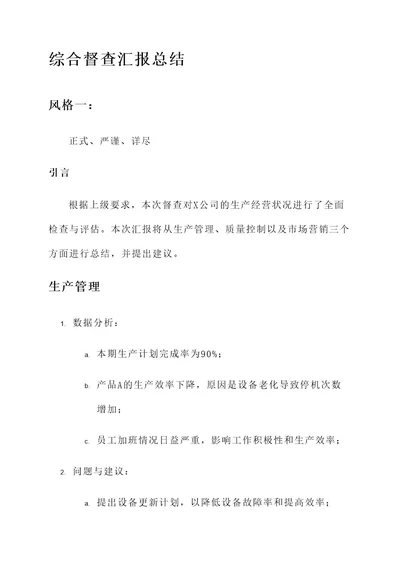 综合督查汇报总结

风格一：

正式、严谨、详尽

引言

根据上级要求，本次督查对X公司的生产经营状况进行了全面检查与评估。本次汇报将从生产管理、质量控制以及市场营销三个方面进行总结，并提出建议。

生产管理

1. 数据分析：

a. 本期生产计划完成率为90%；

b. 产品A的生产效率下降，原因是设备老化导致停机次数增加；

c. 员工加班情况日益严重，影响工作积极性和生产效率；

2. 问题与建议：

a. 提出设备更新计划，以降低设备故障率和提高效率；